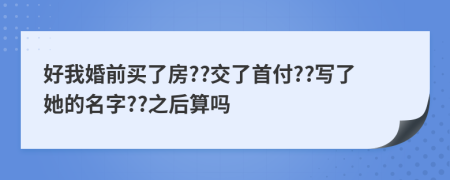 好我婚前买了房??交了首付??写了她的名字??之后算吗